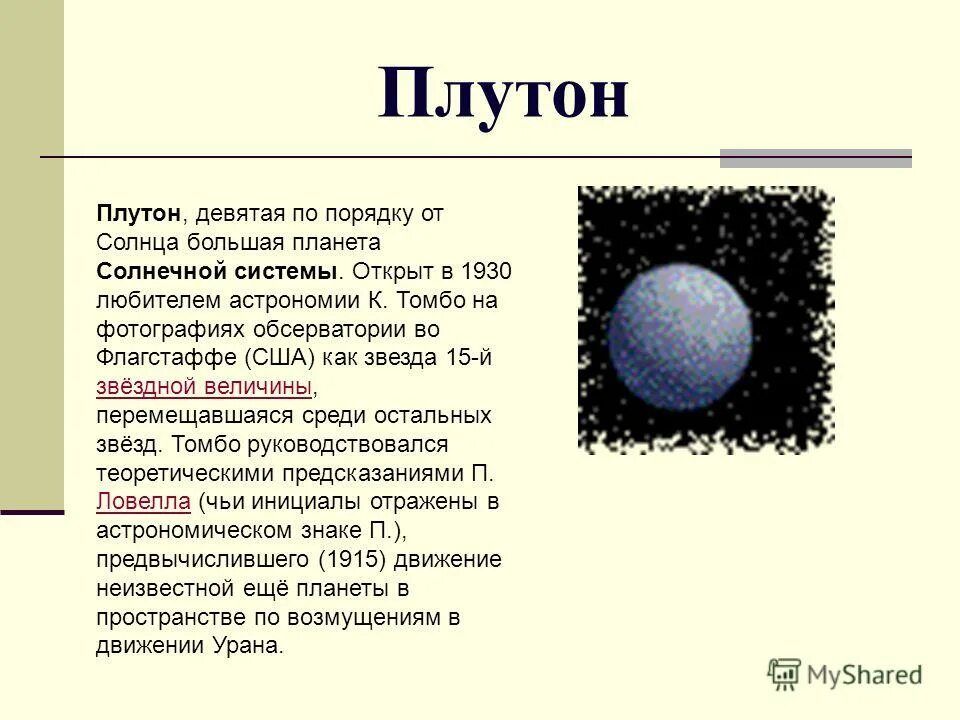 Плутон

Плутон, девятая по порядку от Солнца большая планета Солнечной системы. Открыт в 1930 любителем астрономии К. Томбо на фотографиях обсерватории во Флагстаффе (США) как звезда 15-й звёздной величины, перемещавшаяся среди остальных звёзд. Томбо руководствовался теоретическими предсказаниями П. Ловелла (чьи инициалы отражены в астрономическом знаке П.), предвычислившего (1915) движение неизвестной ещё планеты в пространстве по возмущениям в движении Урана.

MyShared